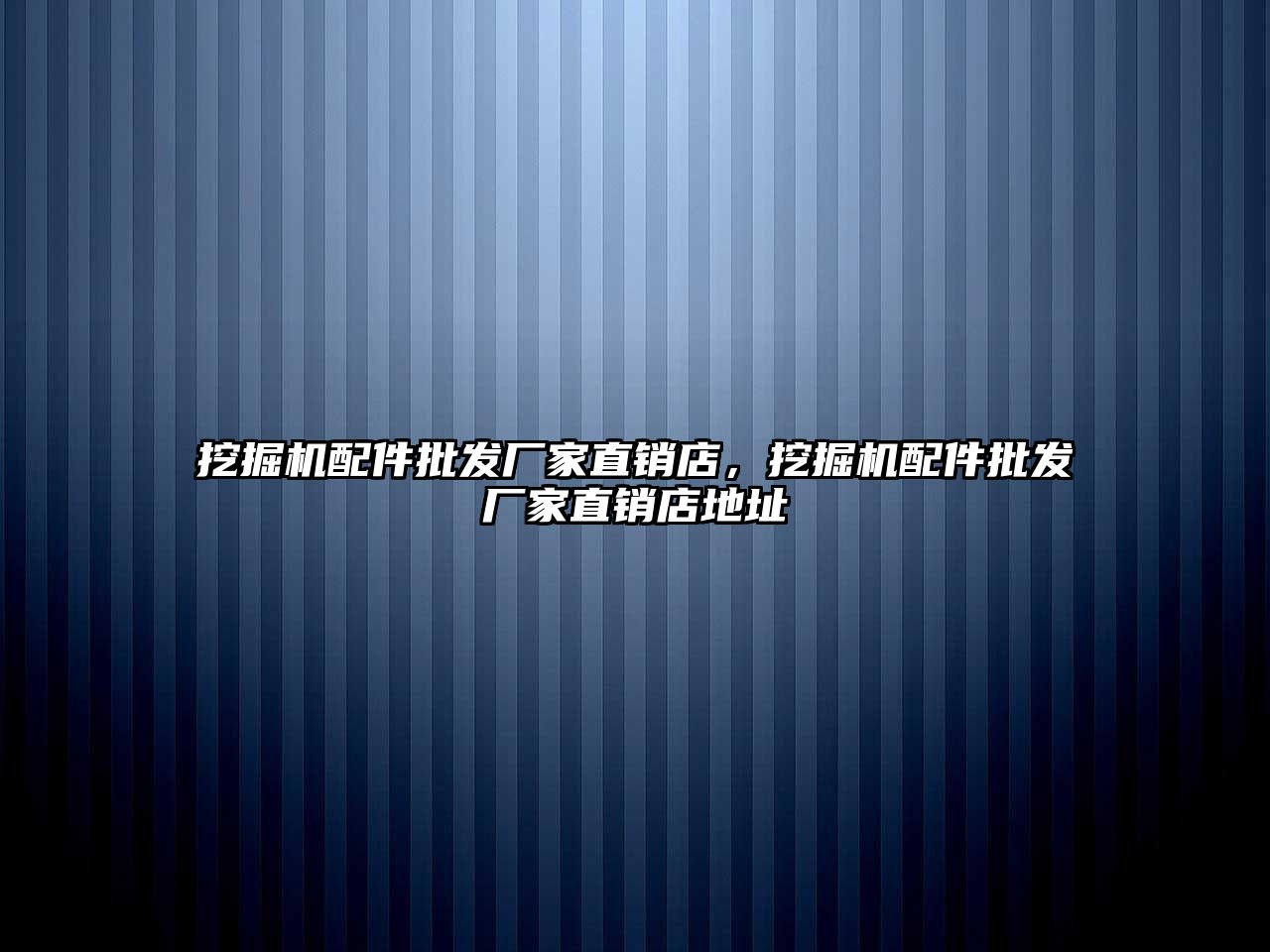 挖掘机配件批发厂家直销店，挖掘机配件批发厂家直销店地址